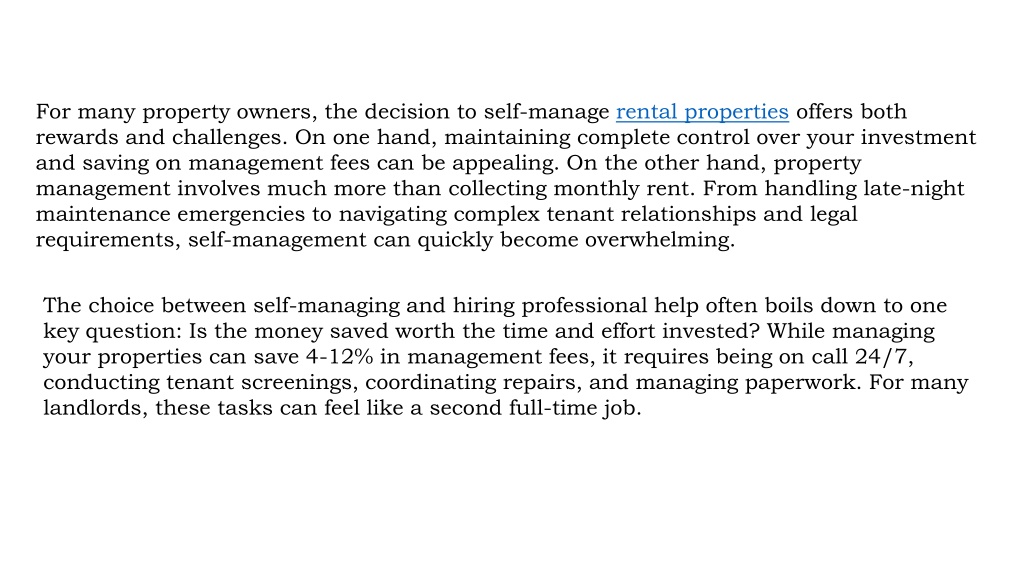 For many property owners, the decision to self-manage rental properties offers both rewards and challenges. On one hand, maintaining complete control over your investment and saving on management fees can be appealing. On the other hand, property management involves much more than collecting monthly rent. From handling late-night maintenance emergencies to navigating complex tenant relationships and legal requirements, self-management can quickly become overwhelming.

The choice between self-managing and hiring professional help often boils down to one key question: Is the money saved worth the time and effort invested? While managing your properties can save 4-12% in management fees, it requires being on call 24/7, conducting tenant screenings, coordinating repairs, and managing paperwork. For many landlords, these tasks can feel like a second full-time job.